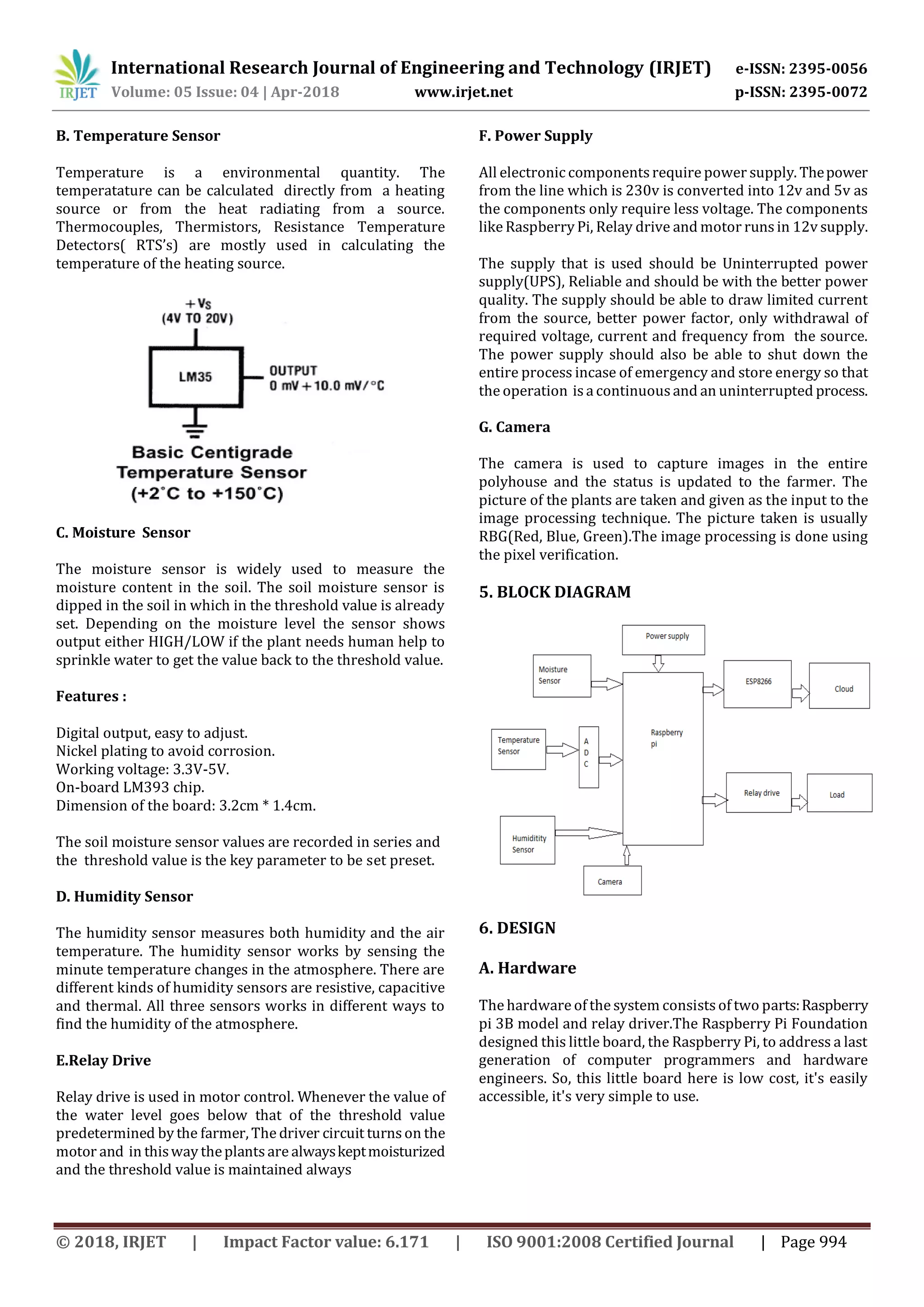 IRJET International Research Journal of Engineering and Technology (IRJET) e-ISSN: 2395-0056
Volume: 05 Issue: 04 | Apr-2018 www.irjet.net p-ISSN: 2395-0072

B. Temperature Sensor

Temperature is a environmental quantity. The temperatature can be calculated directly from a heating source or from the heat radiating from a source. Thermocouples, Thermistors, Resistance Temperature Detectors( RTS's) are mostly used in calculating the temperature of the heating source.

+Vs
(4V TO 20V)
LM35
OUTPUT
0 mV + 10.0 mV/°C
Basic Centigrade Temperature Sensor (+2°C to +150°C)

C. Moisture Sensor

The moisture sensor is widely used to measure the moisture content in the soil. The soil moisture sensor is dipped in the soil in which in the threshold value is already set. Depending on the moisture level the sensor shows output either HIGH/LOW if the plant needs human help to sprinkle water to get the value back to the threshold value.

Features :

Digital output, easy to adjust.
Nickel plating to avoid corrosion.
Working voltage: 3.3V-5V.
On-board LM393 chip.
Dimension of the board: 3.2cm * 1.4cm.

The soil moisture sensor values are recorded in series and the threshold value is the key parameter to be set preset.

D. Humidity Sensor

The humidity sensor measures both humidity and the air temperature. The humidity sensor works by sensing the minute temperature changes in the atmosphere. There are different kinds of humidity sensors are resistive, capacitive and thermal. All three sensors works in different ways to find the humidity of the atmosphere.

E.Relay Drive

Relay drive is used in motor control. Whenever the value of the water level goes below that of the threshold value predetermined by the farmer, The driver circuit turns on the motor and in this way the plants are always kept moisturized and the threshold value is maintained always

F. Power Supply

All electronic components require power supply. The power from the line which is 230v is converted into 12v and 5v as the components only require less voltage. The components like Raspberry Pi, Relay drive and motor runs in 12v supply.

The supply that is used should be Uninterrupted power supply(UPS), Reliable and should be with the better power quality. The supply should be able to draw limited current from the source, better power factor, only withdrawal of required voltage, current and frequency from the source. The power supply should also be able to shut down the entire process incase of emergency and store energy so that the operation is a continuous and an uninterrupted process.

G. Camera

The camera is used to capture images in the entire polyhouse and the status is updated to the farmer. The picture of the plants are taken and given as the input to the image processing technique. The picture taken is usually RBG(Red, Blue, Green).The image processing is done using the pixel verification.

5. BLOCK DIAGRAM

Power supply
Moisture Sensor
ESP8266
Cloud
Temperature Sensor
A D C
Raspberry pi
Relay drive
Load
Humiditity Sensor
Camera

6. DESIGN

A. Hardware

The hardware of the system consists of two parts: Raspberry pi 3B model and relay driver.The Raspberry Pi Foundation designed this little board, the Raspberry Pi, to address a last generation of computer programmers and hardware engineers. So, this little board here is low cost, it's easily accessible, it's very simple to use.

© 2018, IRJET | Impact Factor value: 6.171 | ISO 9001:2008 Certified Journal | Page 994